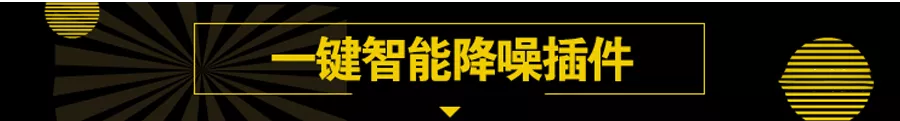 一键智能降噪插件